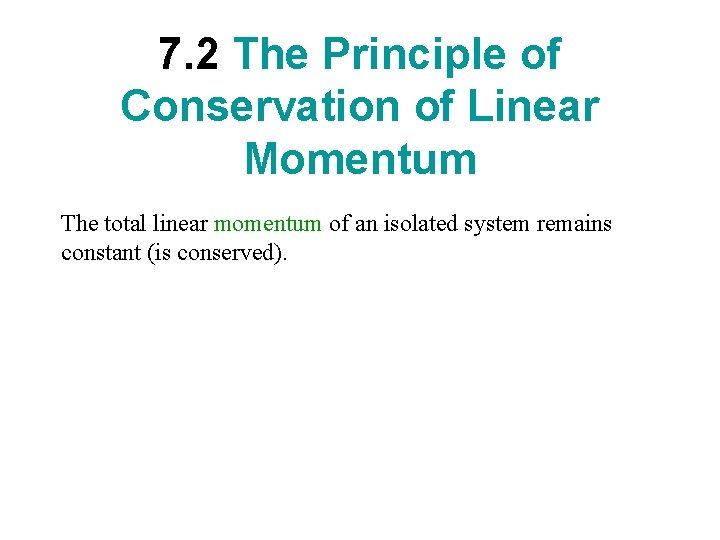 7.2 The Principle of Conservation of Linear Momentum

The total linear momentum of an isolated system remains constant (is conserved).